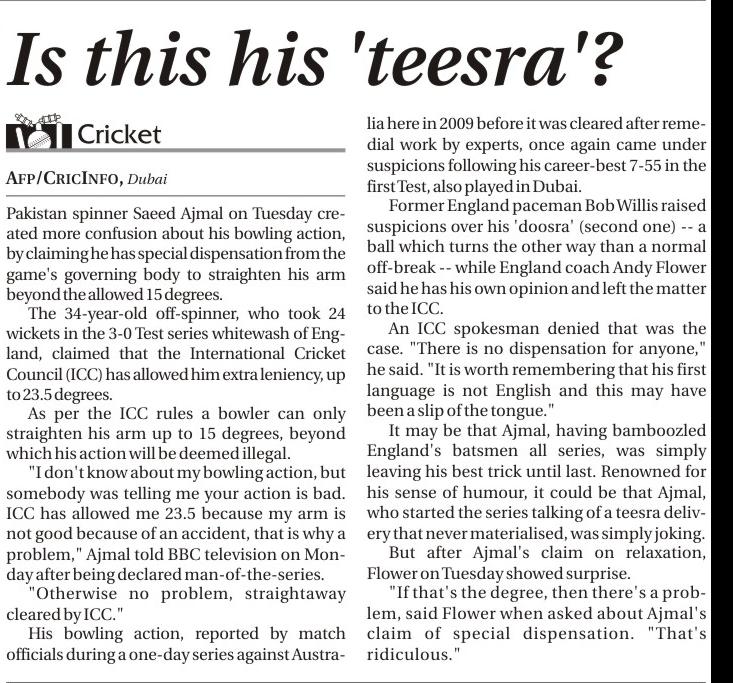 Is this his 'teesra'?

Cricket

AFP/CRICINFO, Dubai

Pakistan spinner Saeed Ajmal on Tuesday created more confusion about his bowling action, by claiming he has special dispensation from the game's governing body to straighten his arm beyond the allowed 15 degrees.

The 34-year-old off-spinner, who took 24 wickets in the 3-0 Test series whitewash of England, claimed that the International Cricket Council (ICC) has allowed him extra leniency, up to 23.5 degrees.

As per the ICC rules a bowler can only straighten his arm up to 15 degrees, beyond which his action will be deemed illegal.

"I don't know about my bowling action, but somebody was telling me your action is bad. ICC has allowed me 23.5 because my arm is not good because of an accident, that is why a problem," Ajmal told BBC television on Monday after being declared man-of-the-series.

"Otherwise no problem, straightaway cleared by ICC."

His bowling action, reported by match officials during a one-day series against Australia here in 2009 before it was cleared after remedial work by experts, once again came under suspicions following his career-best 7-55 in the first Test, also played in Dubai.

Former England paceman Bob Willis raised suspicions over his 'doosra' (second one) -- a ball which turns the other way than a normal off-break -- while England coach Andy Flower said he has his own opinion and left the matter to the ICC.

An ICC spokesman denied that was the case. "There is no dispensation for anyone," he said. "It is worth remembering that his first language is not English and this may have been a slip of the tongue."

It may be that Ajmal, having bamboozled England's batsmen all series, was simply leaving his best trick until last. Renowned for his sense of humour, it could be that Ajmal, who started the series talking of a teesra delivery that never materialised, was simply joking.

But after Ajmal's claim on relaxation, Flower on Tuesday showed surprise.

"If that's the degree, then there's a problem, said Flower when asked about Ajmal's claim of special dispensation. "That's ridiculous."